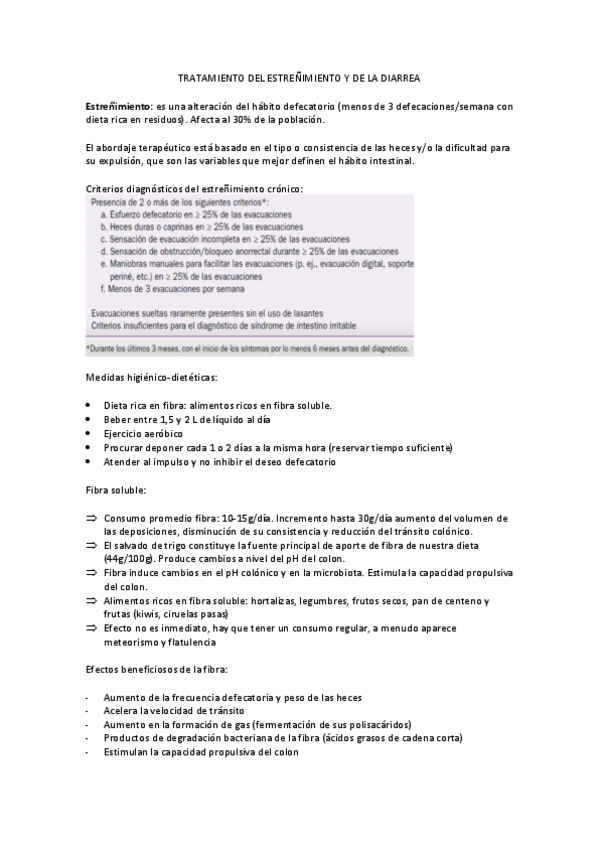 TRATAMIENTO DEL ESTREÑIMIENTO Y DE LA DIARREA

Estreñimiento: es una alteración del hábito defecatorio (menos de 3 defecaciones/semana con dieta rica en residuos). Afecta al 30% de la población.

El abordaje terapéutico está basado en el tipo o consistencia de las heces y/o la dificultad para su expulsión, que son las variables que mejor definen el hábito intestinal.

Criterios diagnósticos del estreñimiento crónico:

Presencia de 2 o más de los siguientes criterios*:
a. Esfuerzo defecatorio en ≥ 25% de las evacuaciones
b. Heces duras o caprinas en ≥ 25% de las evacuaciones
c. Sensación de evacuación incompleta en ≥ 25% de las evacuaciones
d. Sensación de obstrucción/bloqueo anorrectal durante ≥ 25% de las evacuaciones
e. Maniobras manuales para facilitar las evacuaciones (p. ej., evacuación digital, soporte periné, etc.) en ≥ 25% de las evacuaciones
f. Menos de 3 evacuaciones por semana

Evacuaciones sueltas raramente presentes sin el uso de laxantes
Criterios insuficientes para el diagnóstico de síndrome de intestino irritable

*Durante los últimos 3 meses, con el inicio de los síntomas por lo menos 6 meses antes del diagnóstico.

Medidas higiénico-dietéticas:

• Dieta rica en fibra: alimentos ricos en fibra soluble.
• Beber entre 1,5 y 2 L de líquido al día
• Ejercicio aeróbico
• Procurar deponer cada 1 o 2 días a la misma hora (reservar tiempo suficiente)
• Atender al impulso y no inhibir el deseo defecatorio

Fibra soluble:

⇒ Consumo promedio fibra: 10-15g/día. Incremento hasta 30g/día aumento del volumen de las deposiciones, disminución de su consistencia y reducción del tránsito colónico.
⇒ El salvado de trigo constituye la fuente principal de aporte de fibra de nuestra dieta (44g/100g). Produce cambios a nivel del pH del colon.
⇒ Fibra induce cambios en el pH colónico y en la microbiota. Estimula la capacidad propulsiva del colon.
⇒ Alimentos ricos en fibra soluble: hortalizas, legumbres, frutos secos, pan de centeno y frutas (kiwis, ciruelas pasas)
⇒ Efecto no es inmediato, hay que tener un consumo regular, a menudo aparece meteorismo y flatulencia

Efectos beneficiosos de la fibra:

- Aumento de la frecuencia defecatoria y peso de las heces
- Acelera la velocidad de tránsito
- Aumento en la formación de gas (fermentación de sus polisacáridos)
- Productos de degradación bacteriana de la fibra (ácidos grasos de cadena corta)
- Estimulan la capacidad propulsiva del colon